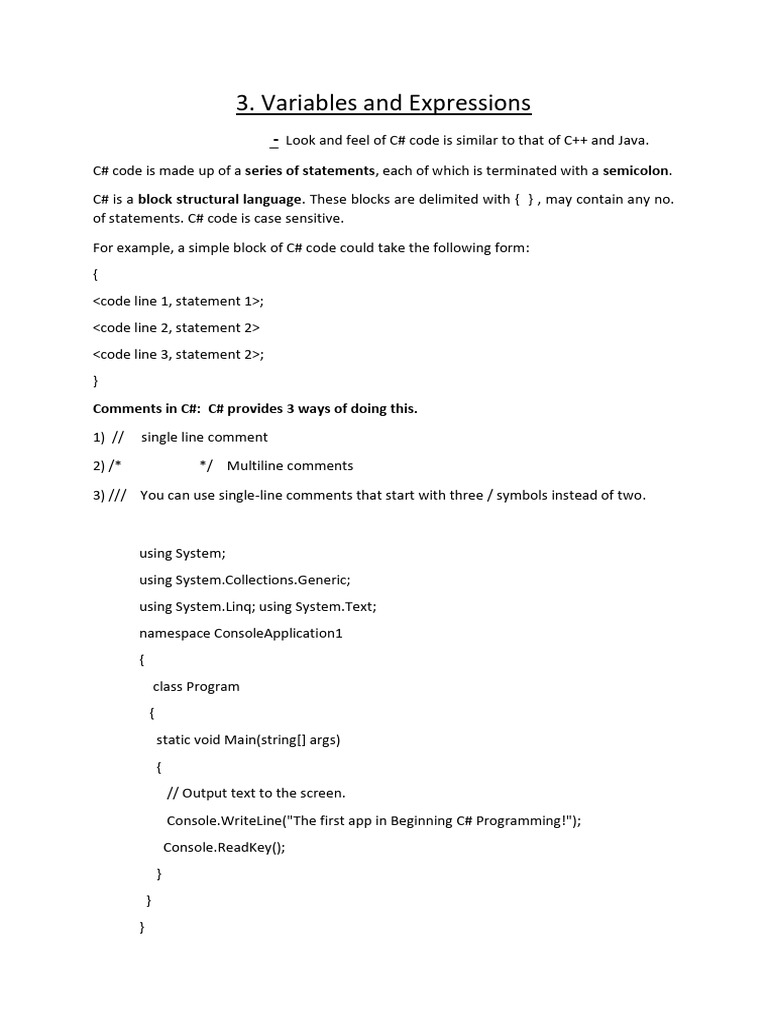 3. Variables and Expressions

- Look and feel of C# code is similar to that of C++ and Java.

C# code is made up of a series of statements, each of which is terminated with a semicolon.

C# is a block structural language. These blocks are delimited with { } , may contain any no. of statements. C# code is case sensitive.

For example, a simple block of C# code could take the following form:

{

<code line 1, statement 1>;

<code line 2, statement 2>

<code line 3, statement 2>;

}

Comments in C#: C# provides 3 ways of doing this.

1) // single line comment

2) /* */ Multiline comments

3) /// You can use single-line comments that start with three / symbols instead of two.

using System;

using System.Collections.Generic;

using System.Linq; using System.Text;

namespace ConsoleApplication1

{

class Program

{

static void Main(string[] args)

{

// Output text to the screen.

Console.WriteLine("The first app in Beginning C# Programming!");

Console.ReadKey();

}

}

}